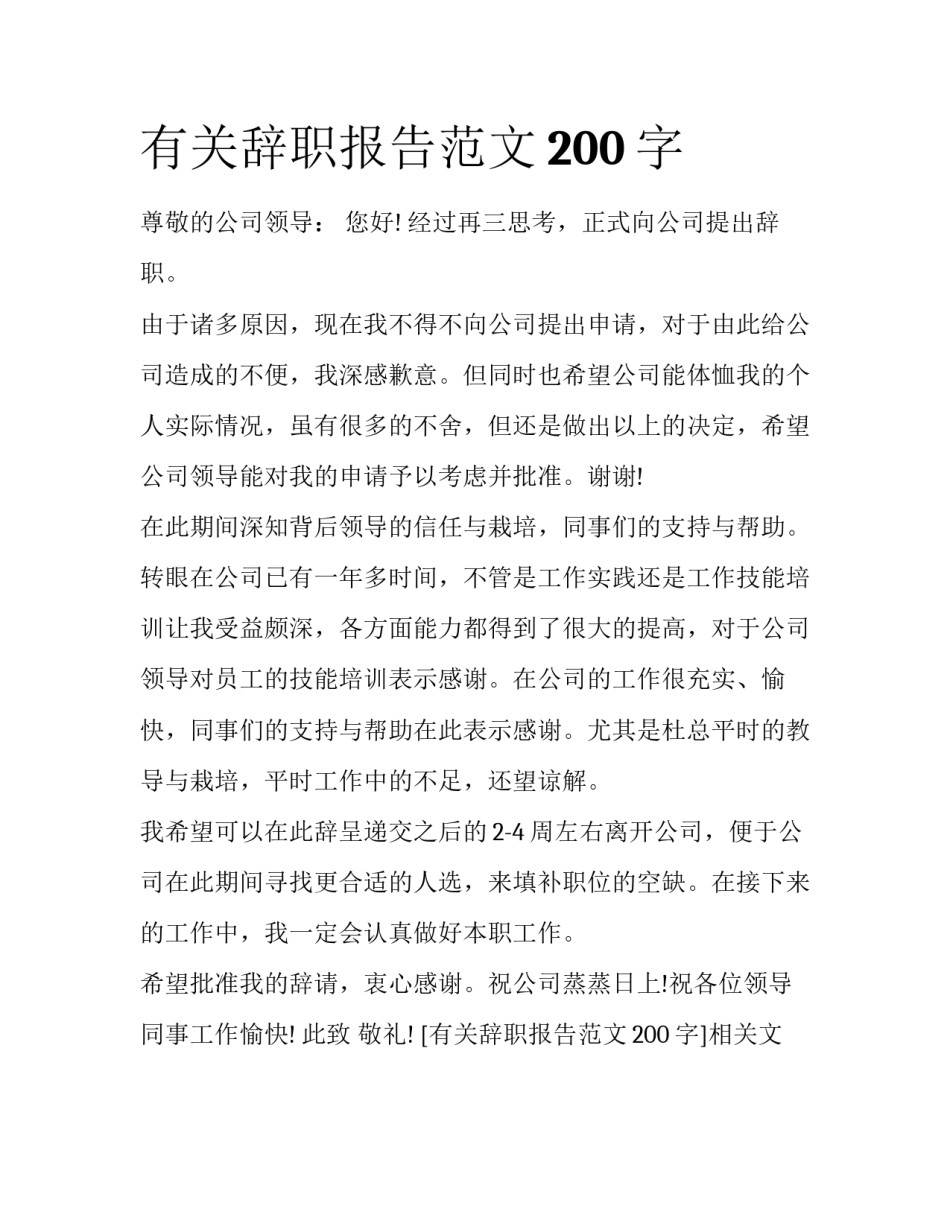 有关辞职报告范文 200 字

尊敬的公司领导： 您好! 经过再三思考，正式向公司提出辞职。

由于诸多原因，现在我不得不向公司提出申请，对于由此给公司造成的不便，我深感歉意。但同时也希望公司能体恤我的个人实际情况，虽有很多的不舍，但还是做出以上的决定，希望公司领导能对我的申请予以考虑并批准。谢谢!

在此期间深知背后领导的信任与栽培，同事们的支持与帮助。转眼在公司已有一年多时间，不管是工作实践还是工作技能培训让我受益颇深，各方面能力都得到了很大的提高，对于公司领导对员工的技能培训表示感谢。在公司的工作很充实、愉快，同事们的支持与帮助在此表示感谢。尤其是杜总平时的教导与栽培，平时工作中的不足，还望谅解。

我希望可以在此辞呈递交之后的 2-4 周左右离开公司，便于公司在此期间寻找更合适的人选，来填补职位的空缺。在接下来的工作中，我一定会认真做好本职工作。

希望批准我的辞请，衷心感谢。祝公司蒸蒸日上!祝各位领导同事工作愉快! 此致 敬礼! [有关辞职报告范文 200 字]相关文